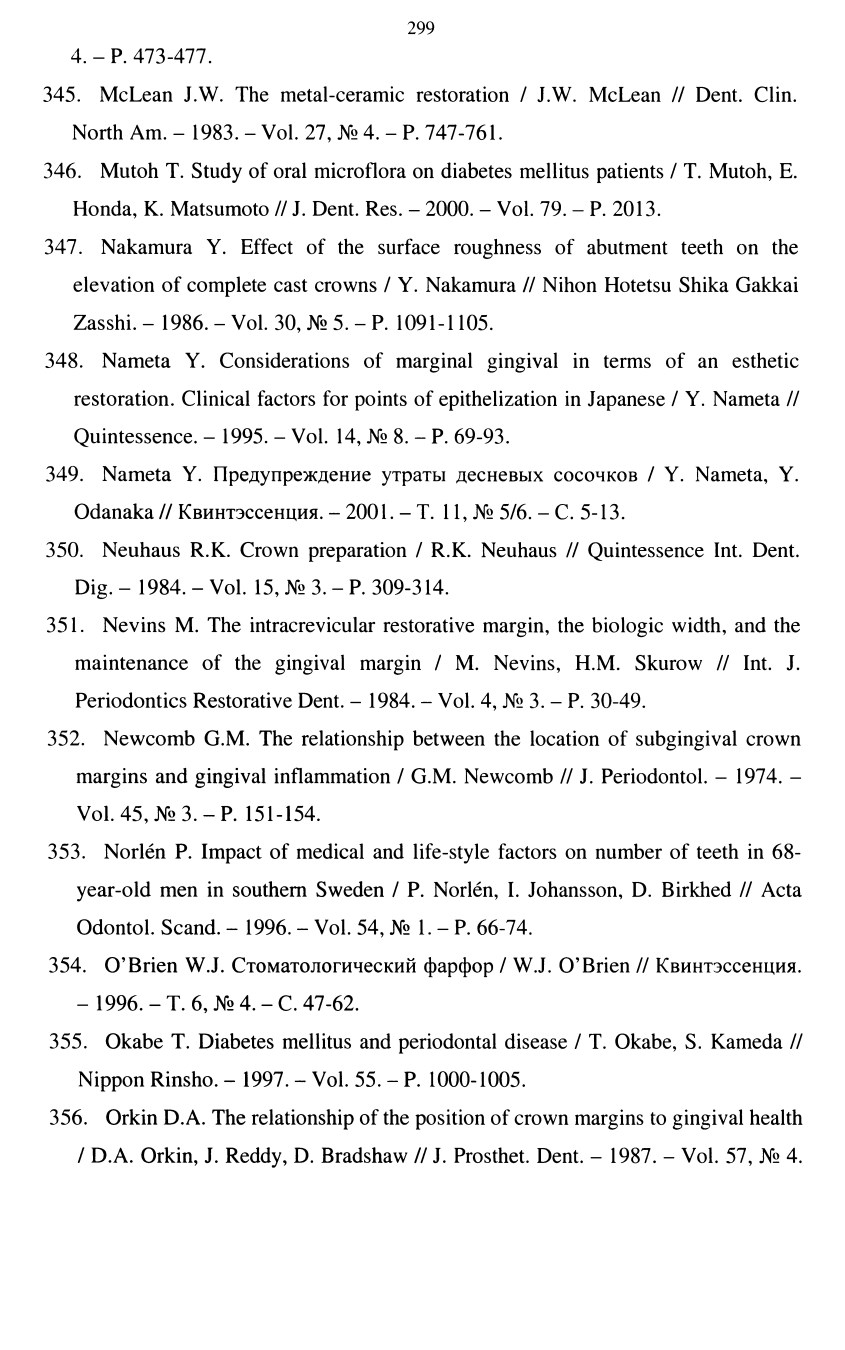 299

4. – P. 473-477.

345. McLean J.W. The metal-ceramic restoration / J.W. McLean // Dent. Clin. North Am. – 1983. – Vol. 27, № 4. – P. 747-761.

346. Mutoh T. Study of oral microflora on diabetes mellitus patients / T. Mutoh, E. Honda, K. Matsumoto // J. Dent. Res. – 2000. – Vol. 79. – P. 2013.

347. Nakamura Y. Effect of the surface roughness of abutment teeth on the elevation of complete cast crowns / Y. Nakamura // Nihon Hotetsu Shika Gakkai Zasshi. – 1986. – Vol. 30, № 5. – P. 1091-1105.

348. Nameta Y. Considerations of marginal gingival in terms of an esthetic restoration. Clinical factors for points of epithelization in Japanese / Y. Nameta // Quintessence. – 1995. – Vol. 14, № 8. – P. 69-93.

349. Nameta Y. Предупреждение утраты десневых сосочков / Y. Nameta, Y. Odanaka // Квинтэссенция. – 2001. – Т. 11, № 5/6. – С. 5-13.

350. Neuhaus R.K. Crown preparation / R.K. Neuhaus // Quintessence Int. Dent. Dig. – 1984. – Vol. 15, № 3. – P. 309-314.

351. Nevins M. The intracrevicular restorative margin, the biologic width, and the maintenance of the gingival margin / M. Nevins, H.M. Skurow // Int. J. Periodontics Restorative Dent. – 1984. – Vol. 4, № 3. – P. 30-49.

352. Newcomb G.M. The relationship between the location of subgingival crown margins and gingival inflammation / G.M. Newcomb // J. Periodontol. – 1974. – Vol. 45, № 3. – P. 151-154.

353. Norlén P. Impact of medical and life-style factors on number of teeth in 68-year-old men in southern Sweden / P. Norlén, I. Johansson, D. Birkhed // Acta Odontol. Scand. – 1996. – Vol. 54, № 1. – P. 66-74.

354. O'Brien W.J. Стоматологический фарфор / W.J. O'Brien // Квинтэссенция. – 1996. – Т. 6, № 4. – С. 47-62.

355. Okabe T. Diabetes mellitus and periodontal disease / T. Okabe, S. Kameda // Nippon Rinsho. – 1997. – Vol. 55. – P. 1000-1005.

356. Orkin D.A. The relationship of the position of crown margins to gingival health / D.A. Orkin, J. Reddy, D. Bradshaw // J. Prosthet. Dent. – 1987. – Vol. 57, № 4.